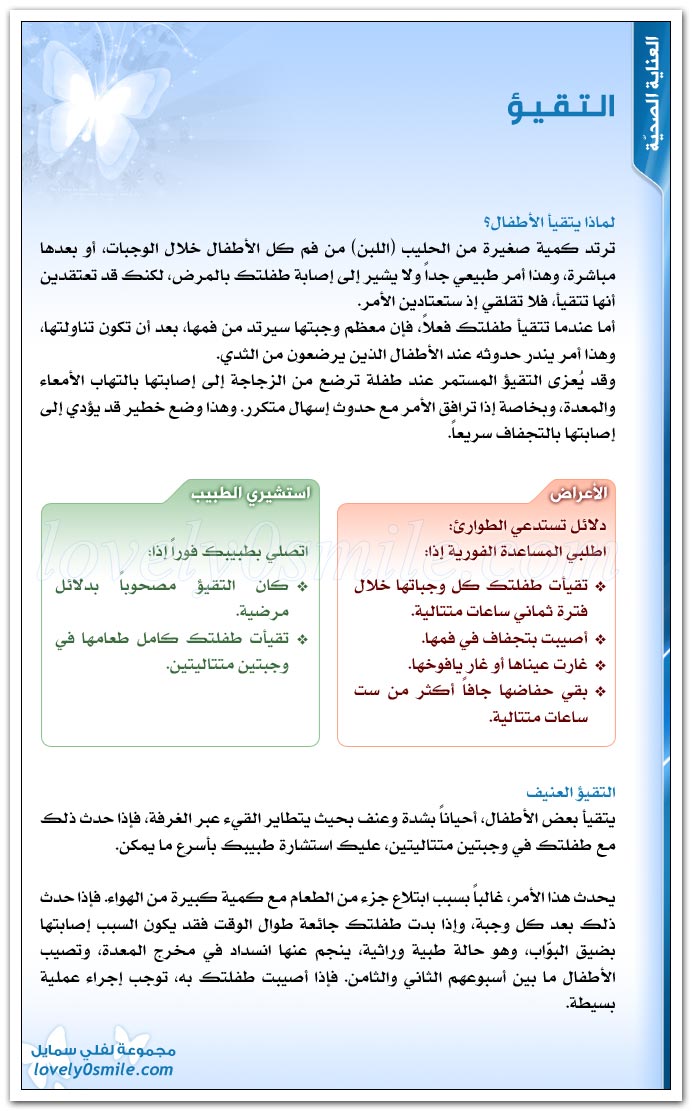 العناية الصحيّة

التقيؤ

لماذا يتقيأ الأطفال؟
ترتد كمية صغيرة من الحليب (اللبن) من فم كل الأطفال خلال الوجبات، أو بعدها مباشرة، وهذا أمر طبيعي جداً ولا يشير إلى إصابة طفلتك بالمرض، لكنك قد تعتقدين أنها تتقيأ، فلا تقلقي إذ ستعتادين الأمر.
أما عندما تتقيأ طفلتك فعلاً، فإن معظم وجبتها سيرتد من فمها، بعد أن تكون تناولتها، وهذا أمر يندر حدوثه عند الأطفال الذين يرضعون من الثدي.
وقد يُعزى التقيؤ المستمر عند طفلة ترضع من الزجاجة إلى إصابتها بالتهاب الأمعاء والمعدة، وبخاصة إذا ترافق الأمر مع حدوث إسهال متكرر. وهذا وضع خطير قد يؤدي إلى إصابتها بالتجفاف سريعاً.

الأعراض
دلائل تستدعي الطوارئ:
اطلبي المساعدة الفورية إذا:
❖ تقيأت طفلتك كل وجباتها خلال فترة ثماني ساعات متتالية.
❖ أصيبت بتجفاف في فمها.
❖ غارت عيناها أو غار يافوخها.
❖ بقي حفاضها جافاً أكثر من ست ساعات متتالية.

استشيري الطبيب
اتصلي بطبيبك فوراً إذا:
❖ كان التقيؤ مصحوباً بدلائل مرضية.
❖ تقيأت طفلتك كامل طعامها في وجبتين متتاليتين.

lovely0smile.com

التقيؤ العنيف
يتقيأ بعض الأطفال، أحياناً بشدة وعنف بحيث يتطاير القيء عبر الغرفة، فإذا حدث ذلك مع طفلتك في وجبتين متتاليتين، عليك استشارة طبيبك بأسرع ما يمكن.

يحدث هذا الأمر، غالباً بسبب ابتلاع جزء من الطعام مع كمية كبيرة من الهواء. فإذا حدث ذلك بعد كل وجبة، وإذا بدت طفلتك جائعة طوال الوقت فقد يكون السبب إصابتها بضيق البوّاب، وهو حالة طبية وراثية، ينجم عنها انسداد في مخرج المعدة، وتصيب الأطفال ما بين أسبوعهم الثاني والثامن. فإذا أصيبت طفلتك به، توجب إجراء عملية بسيطة.

مجموعة لفلي سمايل
lovely0smile.com